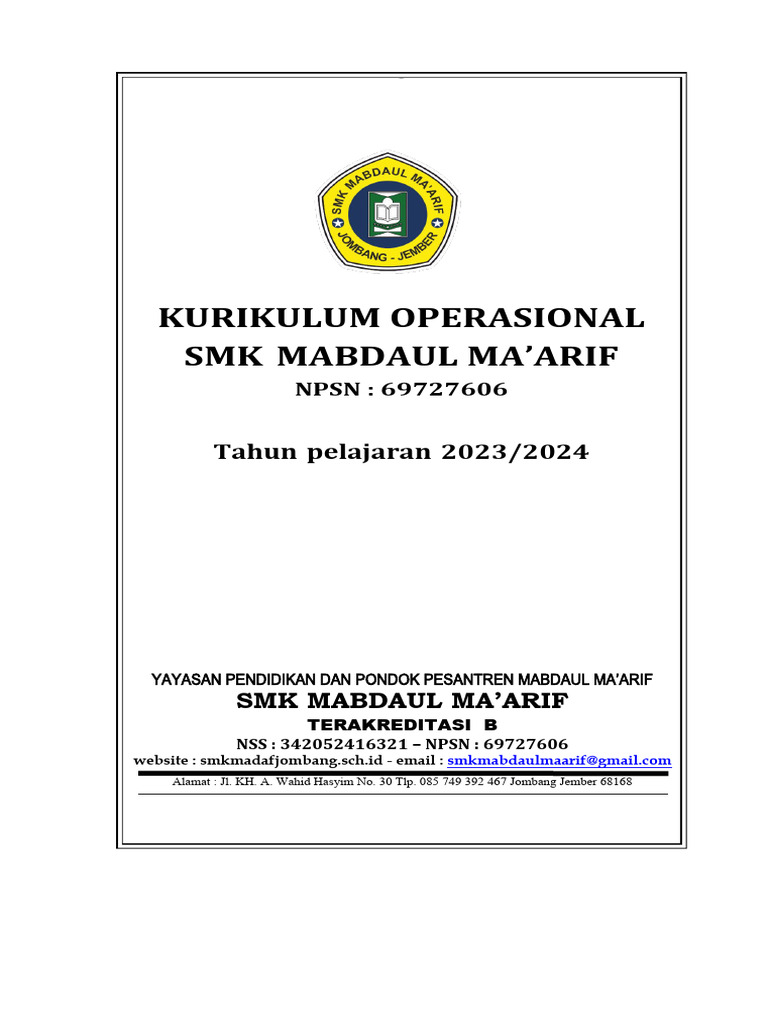 SMK MABDAUL MA'ARIF
JOMBANG - JEMBER

KURIKULUM OPERASIONAL
SMK MABDAUL MA'ARIF
NPSN : 69727606

Tahun pelajaran 2023/2024

YAYASAN PENDIDIKAN DAN PONDOK PESANTREN MABDAUL MA'ARIF
SMK MABDAUL MA'ARIF
TERAKREDITASI B
NSS : 342052416321 – NPSN : 69727606
website : smkmadafjombang.sch.id - email : smkmabdaulmaarif@gmail.com
Alamat : Jl. KH. A. Wahid Hasyim No. 30 Tlp. 085 749 392 467 Jombang Jember 68168